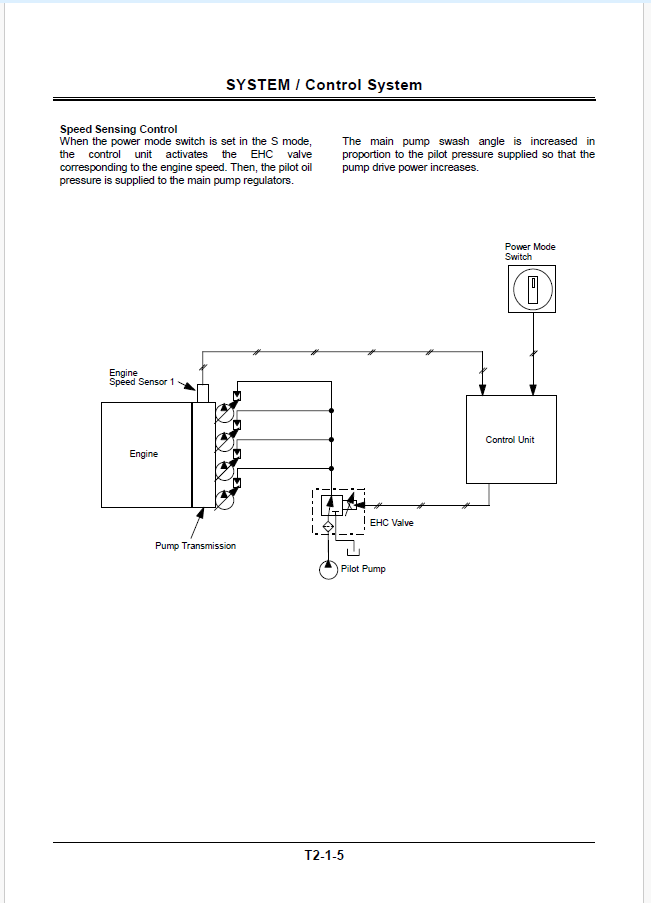 SYSTEM / Control System

Speed Sensing Control
When the power mode switch is set in the S mode, the control unit activates the EHC valve corresponding to the engine speed. Then, the pilot oil pressure is supplied to the main pump regulators.

The main pump swash angle is increased in proportion to the pilot pressure supplied so that the pump drive power increases.

Power Mode Switch

Engine Speed Sensor 1

Engine

Control Unit

EHC Valve

Pump Transmission

Pilot Pump

T2-1-5